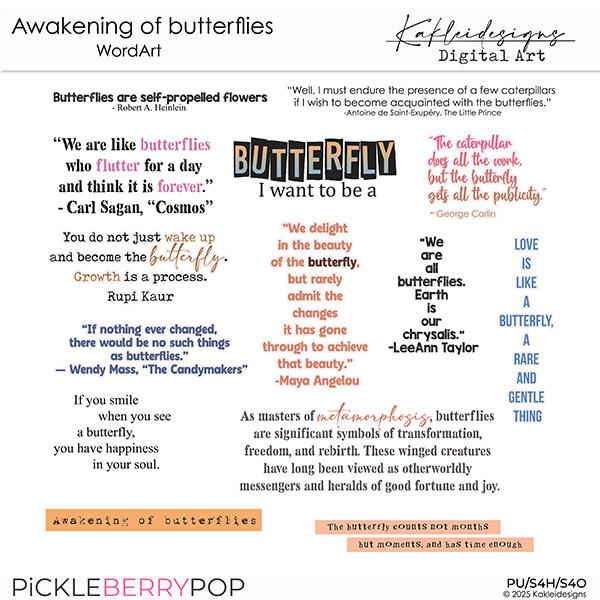 Awakening of butterflies
WordArt

Kakleidesigns
Digital Art

Butterflies are self-propelled flowers
- Robert A. Heinlein

"Well, I must endure the presence of a few caterpillars if I wish to become acquainted with the butterflies."
-Antoine de Saint-Exupéry, The Little Prince

"We are like butterflies who flutter for a day and think it is forever."
- Carl Sagan, "Cosmos"

BUTTERFLY
I want to be a

"The caterpillar does all the work, but the butterfly gets all the publicity."
- George Carlin

You do not just wake up and become the butterfly. Growth is a process.
Rupi Kaur

"We delight in the beauty of the butterfly, but rarely admit the changes it has gone through to achieve that beauty."
-Maya Angelou

"We are all butterflies. Earth is our chrysalis."
-LeeAnn Taylor

LOVE IS LIKE A BUTTERFLY, A RARE AND GENTLE THING

"If nothing ever changed, there would be no such things as butterflies."
— Wendy Mass, "The Candymakers"

If you smile when you see a butterfly, you have happiness in your soul.

As masters of metamorphosis, butterflies are significant symbols of transformation, freedom, and rebirth. These winged creatures have long been viewed as otherworldly messengers and heralds of good fortune and joy.

Awakening of butterflies

The butterfly counts not months
but moments, and has time enough

PiCKLEBERRYPOP

PU/S4H/S4O
© 2025 Kakleidesigns